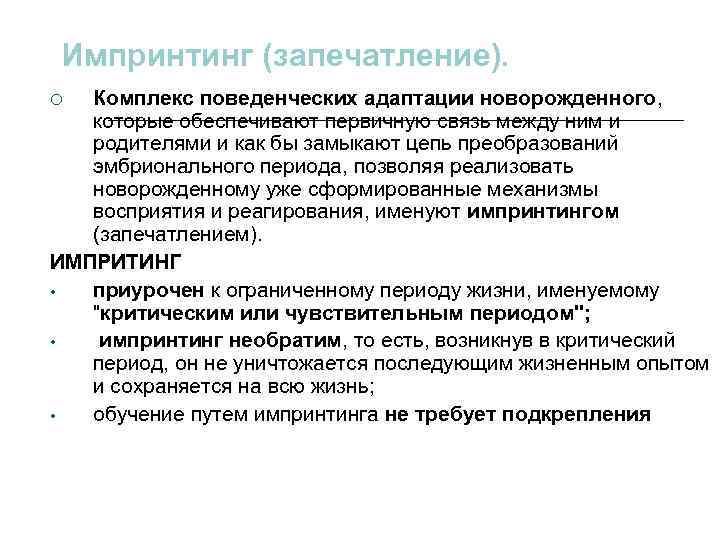 Импринтинг (запечатление).

○ Комплекс поведенческих адаптации новорожденного, которые обеспечивают первичную связь между ним и родителями и как бы замыкают цепь преобразований эмбрионального периода, позволяя реализовать новорожденному уже сформированные механизмы восприятия и реагирования, именуют импринтингом (запечатлением).

ИМПРИТИНГ

• приурочен к ограниченному периоду жизни, именуемому "критическим или чувствительным периодом";

• импринтинг необратим, то есть, возникнув в критический период, он не уничтожается последующим жизненным опытом и сохраняется на всю жизнь;

• обучение путем импринтинга не требует подкрепления